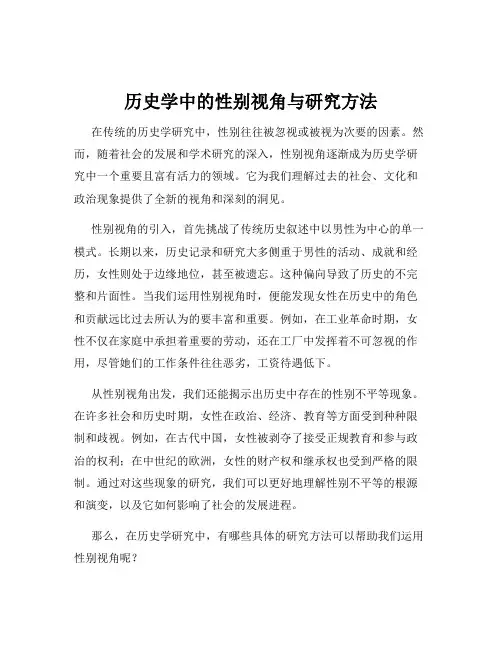 历史学中的性别视角与研究方法

在传统的历史学研究中，性别往往被忽视或被视为次要的因素。然而，随着社会的发展和学术研究的深入，性别视角逐渐成为历史学研究中一个重要且富有活力的领域。它为我们理解过去的社会、文化和政治现象提供了全新的视角和深刻的洞见。

性别视角的引入，首先挑战了传统历史叙述中以男性为中心的单一模式。长期以来，历史记录和研究大多侧重于男性的活动、成就和经历，女性则处于边缘地位，甚至被遗忘。这种偏向导致了历史的不完整和片面性。当我们运用性别视角时，便能发现女性在历史中的角色和贡献远比过去所认为的要丰富和重要。例如，在工业革命时期，女性不仅在家庭中承担着重要的劳动，还在工厂中发挥着不可忽视的作用，尽管她们的工作条件往往恶劣，工资待遇低下。

从性别视角出发，我们还能揭示出历史中存在的性别不平等现象。在许多社会和历史时期，女性在政治、经济、教育等方面受到种种限制和歧视。例如，在古代中国，女性被剥夺了接受正规教育和参与政治的权利；在中世纪的欧洲，女性的财产权和继承权也受到严格的限制。通过对这些现象的研究，我们可以更好地理解性别不平等的根源和演变，以及它如何影响了社会的发展进程。

那么，在历史学研究中，有哪些具体的研究方法可以帮助我们运用性别视角呢？